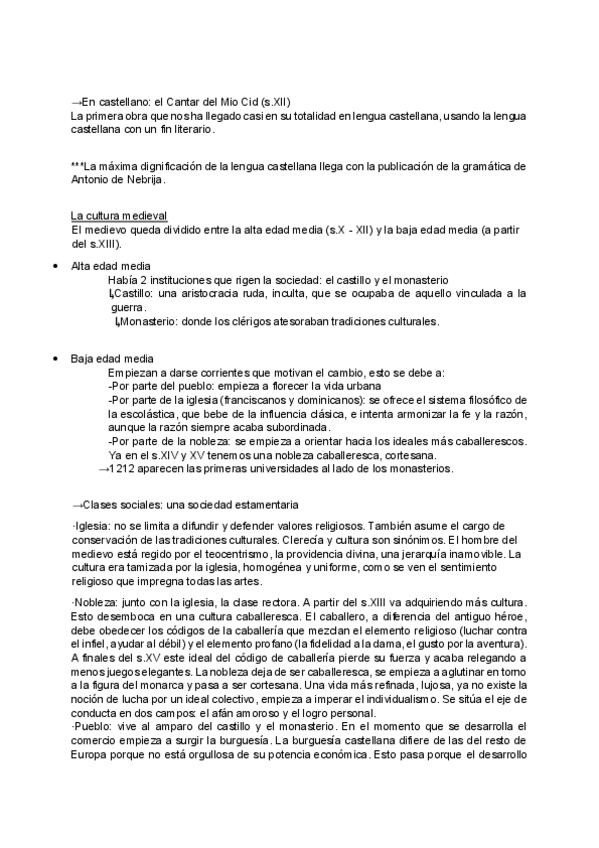 →En castellano: el Cantar del Mio Cid (s.XII)
La primera obra que nos ha llegado casi en su totalidad en lengua castellana, usando la lengua castellana con un fin literario.

***La máxima dignificación de la lengua castellana llega con la publicación de la gramática de Antonio de Nebrija.

La cultura medieval
El medievo queda dividido entre la alta edad media (s.X - XII) y la baja edad media (a partir del s.XIII).

• Alta edad media
Había 2 instituciones que rigen la sociedad: el castillo y el monasterio
↳Castillo: una aristocracia ruda, inculta, que se ocupaba de aquello vinculada a la guerra.
↳Monasterio: donde los clérigos atesoraban tradiciones culturales.

• Baja edad media
Empiezan a darse corrientes que motivan el cambio, esto se debe a:
-Por parte del pueblo: empieza a florecer la vida urbana
-Por parte de la iglesia (franciscanos y dominicanos): se ofrece el sistema filosófico de la escolástica, que bebe de la influencia clásica, e intenta armonizar la fe y la razón, aunque la razón siempre acaba subordinada.
-Por parte de la nobleza: se empieza a orientar hacia los ideales más caballerescos. Ya en el s.XIV y XV tenemos una nobleza caballeresca, cortesana.
→1212 aparecen las primeras universidades al lado de los monasterios.

→Clases sociales: una sociedad estamentaria

·Iglesia: no se limita a difundir y defender valores religiosos. También asume el cargo de conservación de las tradiciones culturales. Clerecía y cultura son sinónimos. El hombre del medievo está regido por el teocentrismo, la providencia divina, una jerarquía inamovible. La cultura era tamizada por la iglesia, homogénea y uniforme, como se ven el sentimiento religioso que impregna todas las artes.

·Nobleza: junto con la iglesia, la clase rectora. A partir del s.XIII va adquiriendo más cultura. Esto desemboca en una cultura caballeresca. El caballero, a diferencia del antiguo héroe, debe obedecer los códigos de la caballería que mezclan el elemento religioso (luchar contra el infiel, ayudar al débil) y el elemento profano (la fidelidad a la dama, el gusto por la aventura). A finales del s.XV este ideal del código de caballería pierde su fuerza y acaba relegando a menos juegos elegantes. La nobleza deja de ser caballeresca, se empieza a aglutinar en torno a la figura del monarca y pasa a ser cortesana. Una vida más refinada, lujosa, ya no existe la noción de lucha por un ideal colectivo, empieza a imperar el individualismo. Se sitúa el eje de conducta en dos campos: el afán amoroso y el logro personal.
·Pueblo: vive al amparo del castillo y el monasterio. En el momento que se desarrolla el comercio empieza a surgir la burguesía. La burguesía castellana difiere de las del resto de Europa porque no está orgullosa de su potencia económica. Esto pasa porque el desarrollo